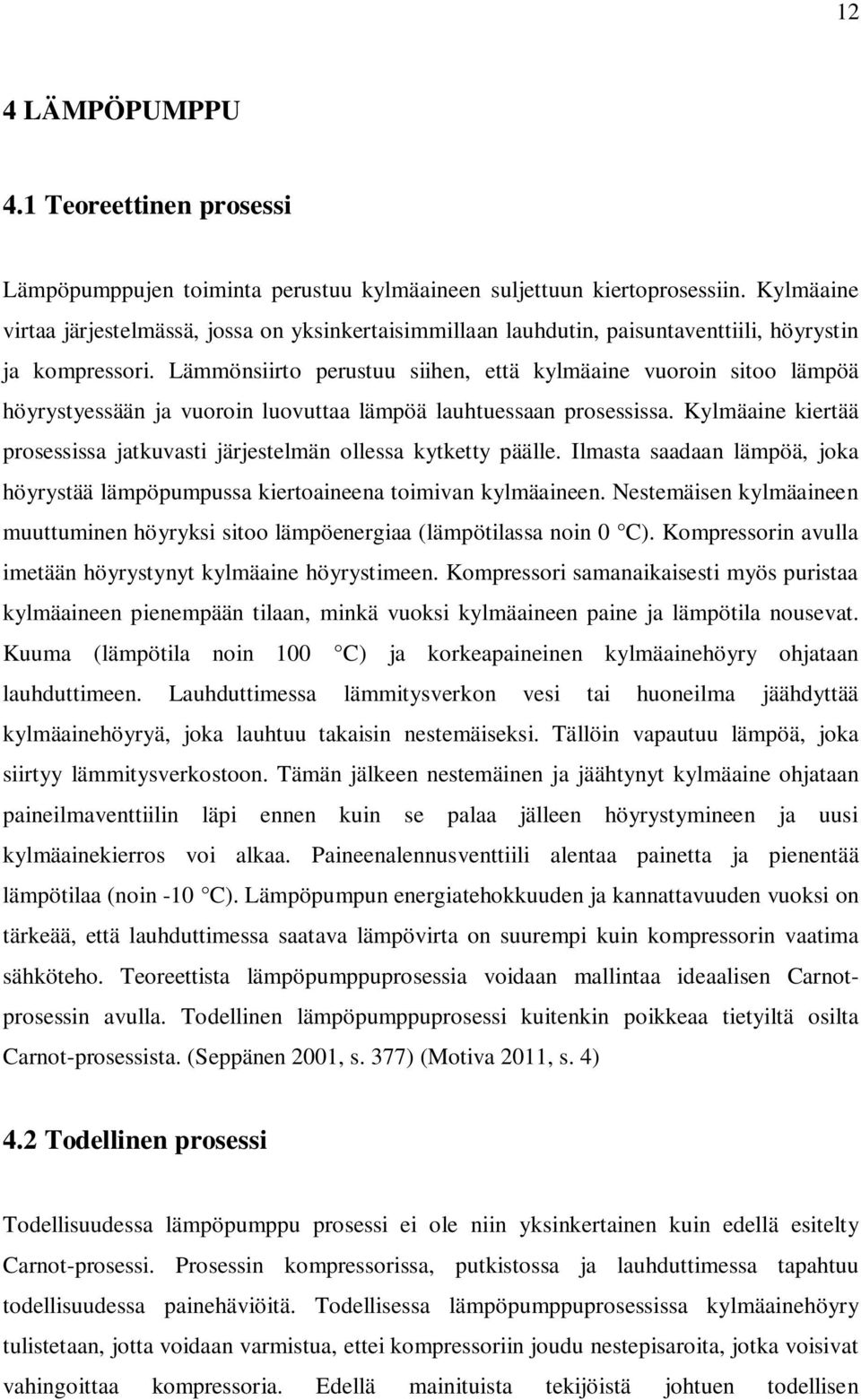 12

4 LÄMPÖPUMPPU

4.1 Teoreettinen prosessi

Lämpöpumppujen toiminta perustuu kylmäaineen suljettuun kiertoprosessiin. Kylmäaine virtaa järjestelmässä, jossa on yksinkertaisimmillaan lauhdutin, paisuntaventtiili, höyrystin ja kompressori. Lämmönsiirto perustuu siihen, että kylmäaine vuoroin sitoo lämpöä höyrystyessään ja vuoroin luovuttaa lämpöä lauhtuessaan prosessissa. Kylmäaine kiertää prosessissa jatkuvasti järjestelmän ollessa kytketty päälle. Ilmasta saadaan lämpöä, joka höyrystää lämpöpumpussa kiertoaineena toimivan kylmäaineen. Nestemäisen kylmäaineen muuttuminen höyryksi sitoo lämpöenergiaa (lämpötilassa noin 0 °C). Kompressorin avulla imetään höyrystynyt kylmäaine höyrystimeen. Kompressori samanaikaisesti myös puristaa kylmäaineen pienempään tilaan, minkä vuoksi kylmäaineen paine ja lämpötila nousevat. Kuuma (lämpötila noin 100 °C) ja korkeapaineinen kylmäainehöyry ohjataan lauhduttimeen. Lauhduttimessa lämmitysverkon vesi tai huoneilma jäähdyttää kylmäainehöyryä, joka lauhtuu takaisin nestemäiseksi. Tällöin vapautuu lämpöä, joka siirtyy lämmitysverkostoon. Tämän jälkeen nestemäinen ja jäähtynyt kylmäaine ohjataan paineilmaventtiilin läpi ennen kuin se palaa jälleen höyrystymineen ja uusi kylmäainekierros voi alkaa. Paineenalennusventtiili alentaa painetta ja pienentää lämpötilaa (noin -10 °C). Lämpöpumpun energiatehokkuuden ja kannattavuuden vuoksi on tärkeää, että lauhduttimessa saatava lämpövirta on suurempi kuin kompressorin vaatima sähköteho. Teoreettista lämpöpumppuprosessia voidaan mallintaa ideaalisen Carnot-prosessin avulla. Todellinen lämpöpumppuprosessi kuitenkin poikkeaa tietyiltä osilta Carnot-prosessista. (Seppänen 2001, s. 377) (Motiva 2011, s. 4)

4.2 Todellinen prosessi

Todellisuudessa lämpöpumppu prosessi ei ole niin yksinkertainen kuin edellä esitelty Carnot-prosessi. Prosessin kompressorissa, putkistossa ja lauhduttimessa tapahtuu todellisuudessa painehäviöitä. Todellisessa lämpöpumppuprosessissa kylmäainehöyry tulistetaan, jotta voidaan varmistua, ettei kompressoriin joudu nestepisaroita, jotka voisivat vahingoittaa kompressoria. Edellä mainituista tekijöistä johtuen todellisen